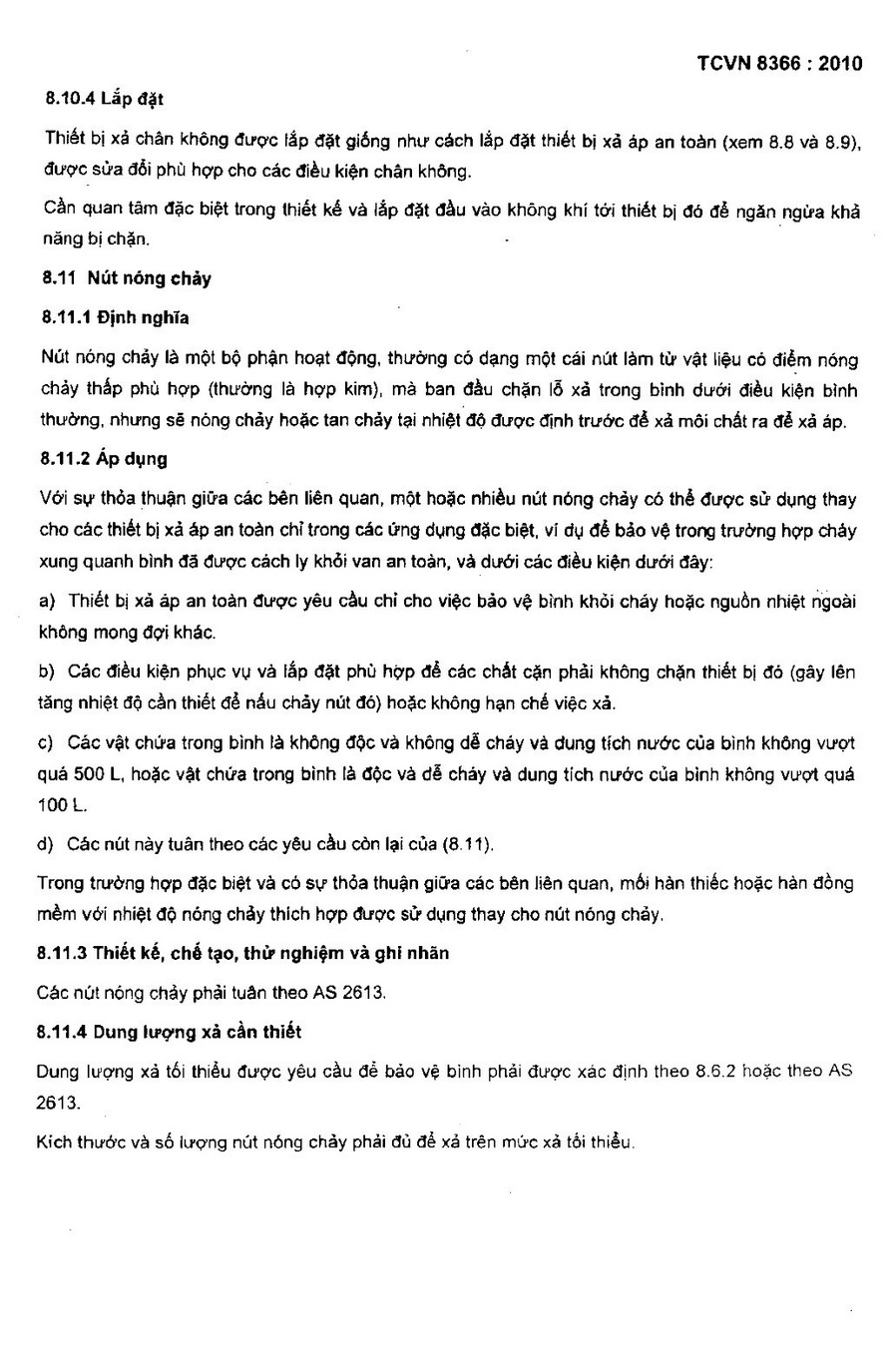 TCVN 8366 : 2010

8.10.4 Lắp đặt

Thiết bị xả chân không được lắp đặt giống như cách lắp đặt thiết bị xả áp an toàn (xem 8.8 và 8.9), được sửa đổi phù hợp cho các điều kiện chân không.

Cần quan tâm đặc biệt trong thiết kế và lắp đặt đầu vào không khí tới thiết bị đó để ngăn ngừa khả năng bị chặn.

8.11 Nút nóng chảy

8.11.1 Định nghĩa

Nút nóng chảy là một bộ phận hoạt động, thường có dạng một cái nút làm từ vật liệu có điểm nóng chảy thấp phù hợp (thường là hợp kim), mà ban đầu chặn lỗ xả trong bình dưới điều kiện bình thường, nhưng sẽ nóng chảy hoặc tan chảy tại nhiệt độ được định trước để xả môi chất ra để xả áp.

8.11.2 Áp dụng

Với sự thỏa thuận giữa các bên liên quan, một hoặc nhiều nút nóng chảy có thể được sử dụng thay cho các thiết bị xả áp an toàn chỉ trong các ứng dụng đặc biệt, ví dụ để bảo vệ trong trường hợp cháy xung quanh bình đã được cách ly khỏi van an toàn, và dưới các điều kiện dưới đây:

a) Thiết bị xả áp an toàn được yêu cầu chỉ cho việc bảo vệ bình khỏi cháy hoặc nguồn nhiệt ngoài không mong đợi khác.

b) Các điều kiện phục vụ và lắp đặt phù hợp để các chất cặn phải không chặn thiết bị đó (gây lên tăng nhiệt độ cần thiết để nấu chảy nút đó) hoặc không hạn chế việc xả.

c) Các vật chứa trong bình là không độc và không dễ cháy và dung tích nước của bình không vượt quá 500 L, hoặc vật chứa trong bình là độc và dễ cháy và dung tích nước của bình không vượt quá 100 L.

d) Các nút này tuân theo các yêu cầu còn lại của (8.11).

Trong trường hợp đặc biệt và có sự thỏa thuận giữa các bên liên quan, mối hàn thiếc hoặc hàn đồng mềm với nhiệt độ nóng chảy thích hợp được sử dụng thay cho nút nóng chảy.

8.11.3 Thiết kế, chế tạo, thử nghiệm và ghi nhãn

Các nút nóng chảy phải tuân theo AS 2613.

8.11.4 Dung lượng xả cần thiết

Dung lượng xả tối thiểu được yêu cầu để bảo vệ bình phải được xác định theo 8.6.2 hoặc theo AS 2613.

Kích thước và số lượng nút nóng chảy phải đủ để xả trên mức xả tối thiểu.